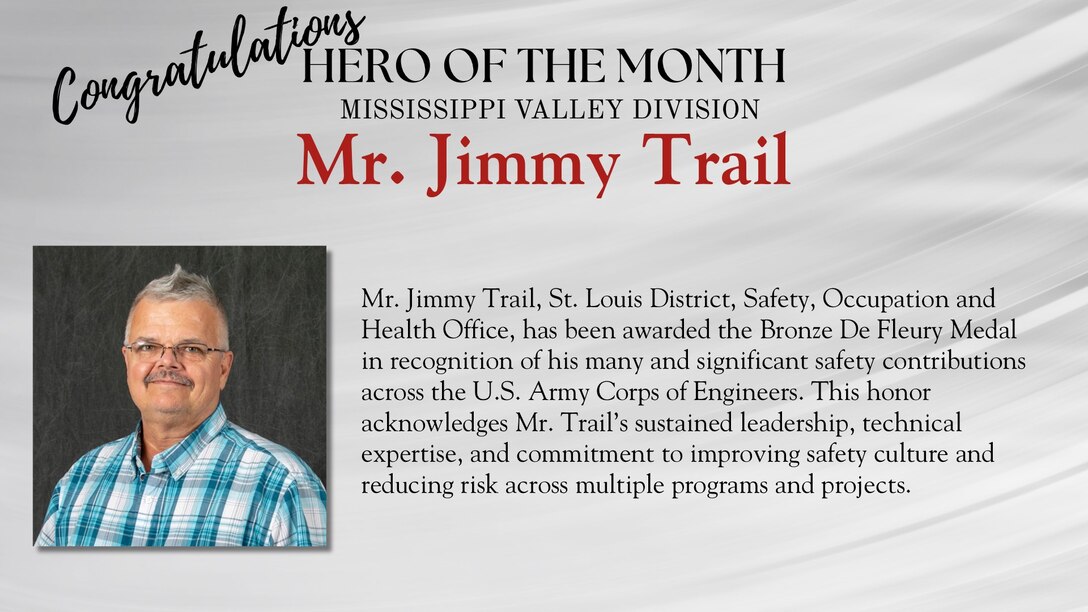 Congratulations
HERO OF THE MONTH
MISSISSIPPI VALLEY DIVISION
Mr. Jimmy Trail

Mr. Jimmy Trail, St. Louis District, Safety, Occupation and Health Office, has been awarded the Bronze De Fleury Medal in recognition of his many and significant safety contributions across the U.S. Army Corps of Engineers. This honor acknowledges Mr. Trail's sustained leadership, technical expertise, and commitment to improving safety culture and reducing risk across multiple programs and projects.